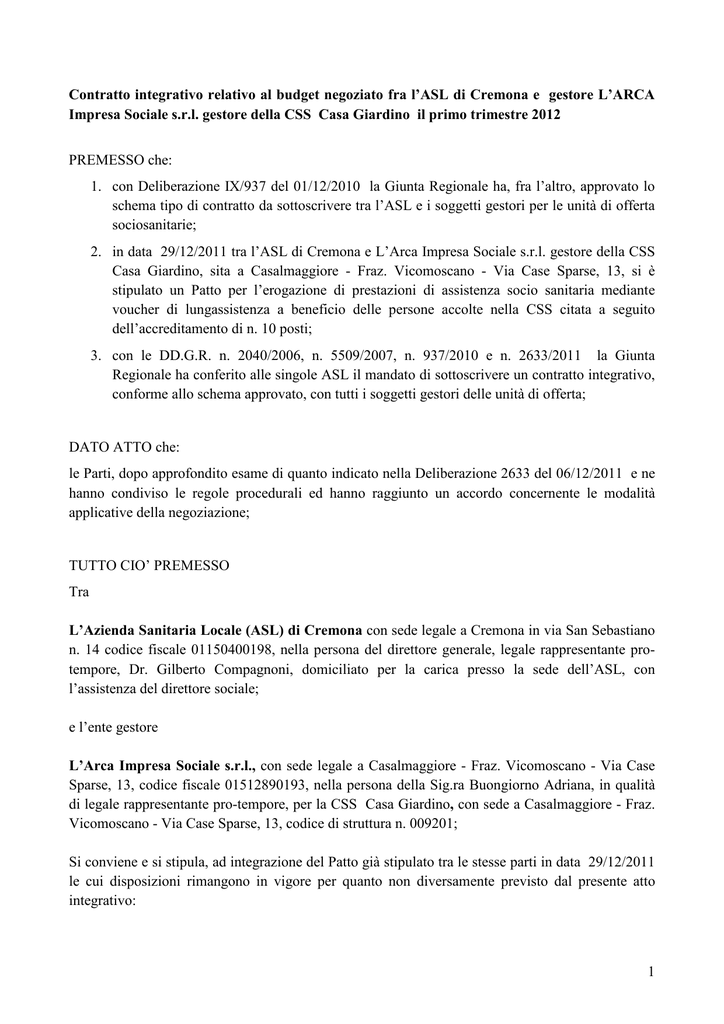 Contratto integrativo relativo al budget negoziato fra l'ASL di Cremona e gestore L'ARCA Impresa Sociale s.r.l. gestore della CSS Casa Giardino il primo trimestre 2012

PREMESSO che:

1. con Deliberazione IX/937 del 01/12/2010 la Giunta Regionale ha, fra l'altro, approvato lo schema tipo di contratto da sottoscrivere tra l'ASL e i soggetti gestori per le unità di offerta sociosanitarie;

2. in data 29/12/2011 tra l'ASL di Cremona e L'Arca Impresa Sociale s.r.l. gestore della CSS Casa Giardino, sita a Casalmaggiore - Fraz. Vicomoscano - Via Case Sparse, 13, si è stipulato un Patto per l'erogazione di prestazioni di assistenza socio sanitaria mediante voucher di lungassistenza a beneficio delle persone accolte nella CSS citata a seguito dell'accreditamento di n. 10 posti;

3. con le DD.G.R. n. 2040/2006, n. 5509/2007, n. 937/2010 e n. 2633/2011 la Giunta Regionale ha conferito alle singole ASL il mandato di sottoscrivere un contratto integrativo, conforme allo schema approvato, con tutti i soggetti gestori delle unità di offerta;

DATO ATTO che:

le Parti, dopo approfondito esame di quanto indicato nella Deliberazione 2633 del 06/12/2011 e ne hanno condiviso le regole procedurali ed hanno raggiunto un accordo concernente le modalità applicative della negoziazione;

TUTTO CIO' PREMESSO

Tra

L'Azienda Sanitaria Locale (ASL) di Cremona con sede legale a Cremona in via San Sebastiano n. 14 codice fiscale 01150400198, nella persona del direttore generale, legale rappresentante pro-tempore, Dr. Gilberto Compagnoni, domiciliato per la carica presso la sede dell'ASL, con l'assistenza del direttore sociale;

e l'ente gestore

L'Arca Impresa Sociale s.r.l., con sede legale a Casalmaggiore - Fraz. Vicomoscano - Via Case Sparse, 13, codice fiscale 01512890193, nella persona della Sig.ra Buongiorno Adriana, in qualità di legale rappresentante pro-tempore, per la CSS Casa Giardino, con sede a Casalmaggiore - Fraz. Vicomoscano - Via Case Sparse, 13, codice di struttura n. 009201;

Si conviene e si stipula, ad integrazione del Patto già stipulato tra le stesse parti in data 29/12/2011 le cui disposizioni rimangono in vigore per quanto non diversamente previsto dal presente atto integrativo:

1